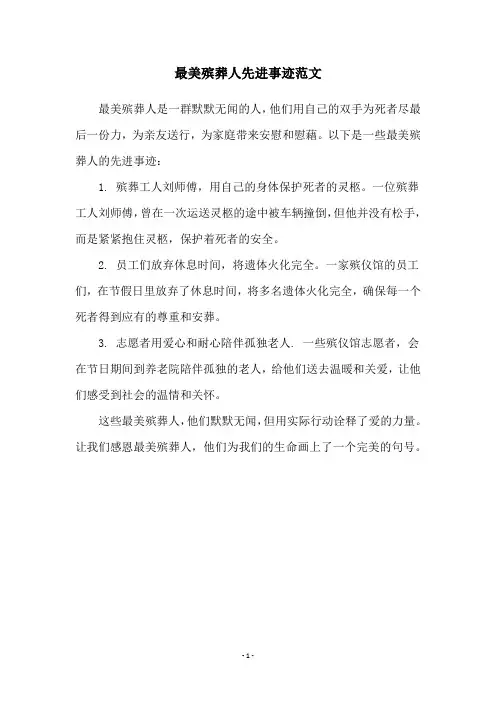 最美殡葬人先进事迹范文

最美殡葬人是一群默默无闻的人，他们用自己的双手为死者尽最后一份力，为亲友送行，为家庭带来安慰和慰藉。以下是一些最美殡葬人的先进事迹：

1. 殡葬工人刘师傅，用自己的身体保护死者的灵柩。一位殡葬工人刘师傅，曾在一次运送灵柩的途中被车辆撞倒，但他并没有松手，而是紧紧抱住灵柩，保护着死者的安全。

2. 员工们放弃休息时间，将遗体火化完全。一家殡仪馆的员工们，在节假日里放弃了休息时间，将多名遗体火化完全，确保每一个死者得到应有的尊重和安葬。

3. 志愿者用爱心和耐心陪伴孤独老人. 一些殡仪馆志愿者，会在节日期间到养老院陪伴孤独的老人，给他们送去温暖和关爱，让他们感受到社会的温情和关怀。

这些最美殡葬人，他们默默无闻，但用实际行动诠释了爱的力量。让我们感恩最美殡葬人，他们为我们的生命画上了一个完美的句号。

- 1 -